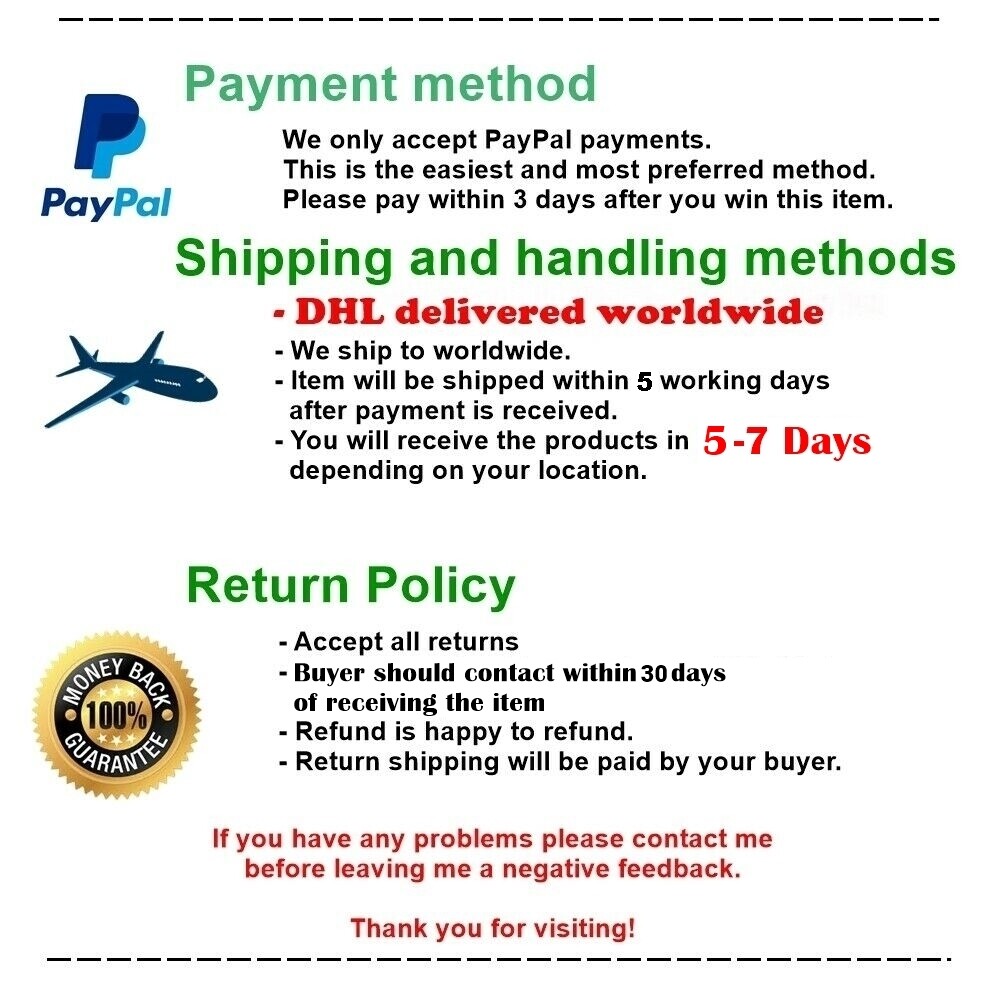 Payment method

PayPal

We only accept PayPal payments.
This is the easiest and most preferred method.
Please pay within 3 days after you win this item.

Shipping and handling methods

- DHL delivered worldwide

- We ship to worldwide.
- Item will be shipped within 5 working days after payment is received.
- You will receive the products in 5-7 Days depending on your location.

Return Policy

MONEY BACK 100% GUARANTEE

- Accept all returns
- Buyer should contact within 30 days of receiving the item
- Refund is happy to refund.
- Return shipping will be paid by your buyer.

If you have any problems please contact me before leaving me a negative feedback.

Thank you for visiting!